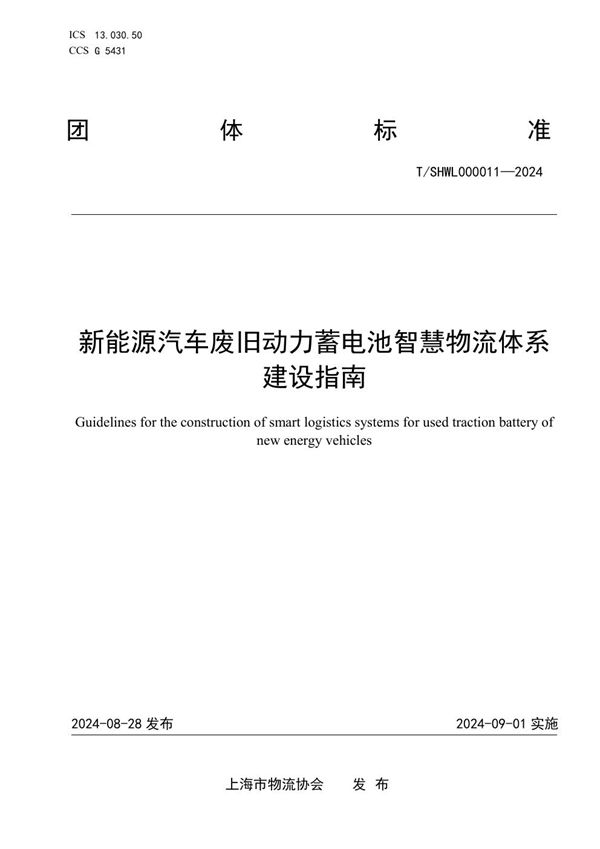 ICS 13.030.50
CCS G 5431

团 体 标 准

T/SHWL000011—2024

新能源汽车废旧动力蓄电池智慧物流体系建设指南

Guidelines for the construction of smart logistics systems for used traction battery of new energy vehicles

2024-08-28 发布

2024-09-01 实施

上海市物流协会 发 布